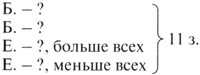 Б. – ?
Б. – ?
Е. – ?, больше всех
Е. – ?, меньше всех
11 з.